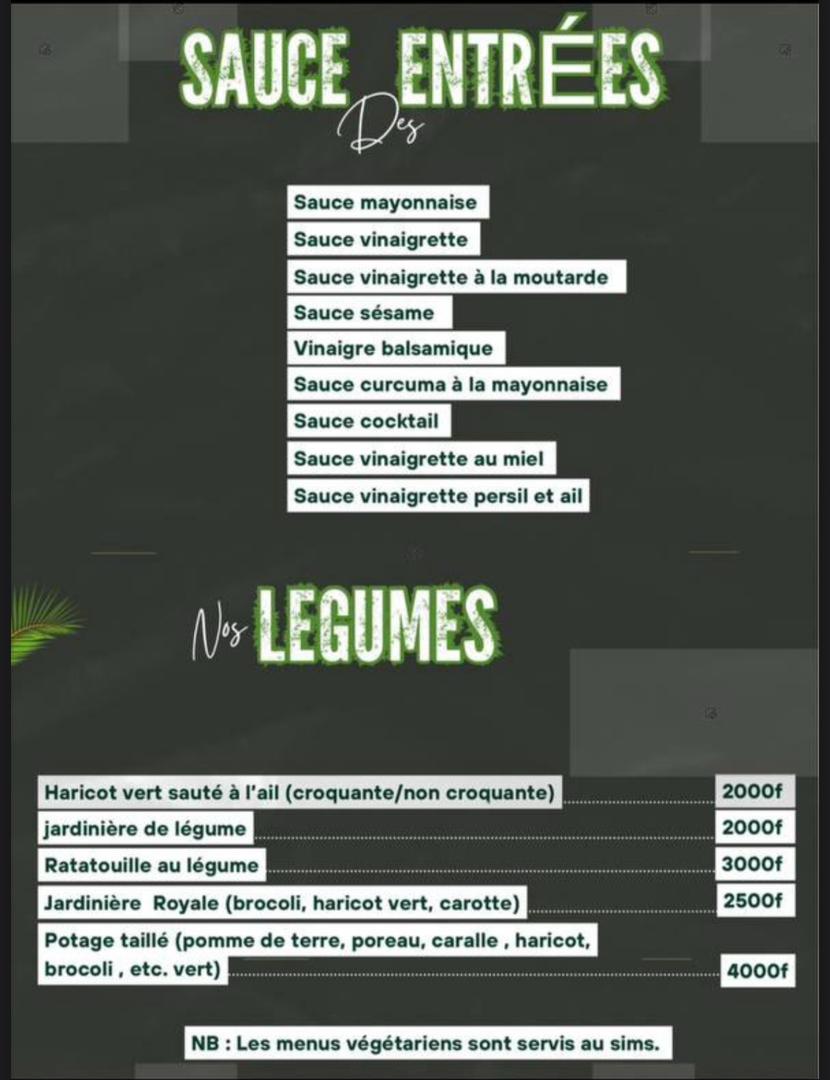 SAUCE Des ENTRÉES

Sauce mayonnaise
Sauce vinaigrette
Sauce vinaigrette à la moutarde
Sauce sésame
Vinaigre balsamique
Sauce curcuma à la mayonnaise
Sauce cocktail
Sauce vinaigrette au miel
Sauce vinaigrette persil et ail

Nos LEGUMES

| | |
|---|---|
| Haricot vert sauté à l'ail (croquante/non croquante) | 2000f |
| jardinière de légume | 2000f |
| Ratatouille au légume | 3000f |
| Jardinière Royale (brocoli, haricot vert, carotte) | 2500f |
| Potage taillé (pomme de terre, poreau, caralle , haricot, brocoli , etc. vert) | 4000f |

NB : Les menus végétariens sont servis au sims.